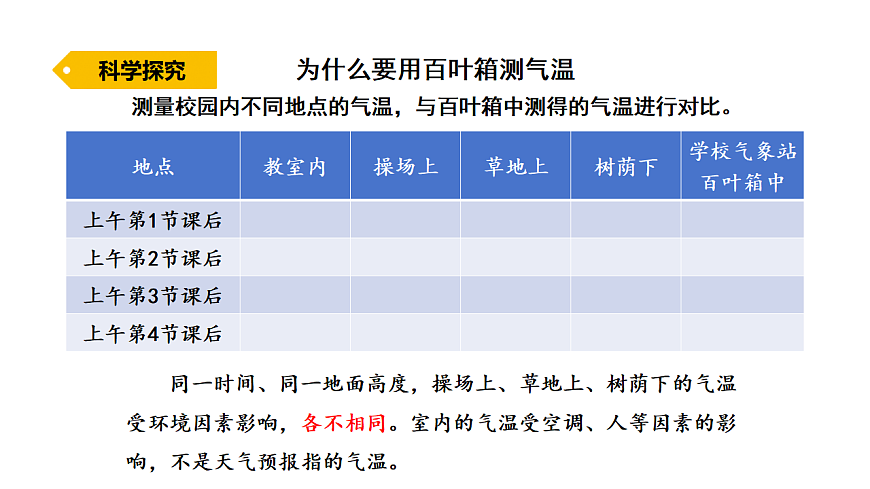 科学探究

为什么要用百叶箱测气温

测量校园内不同地点的气温，与百叶箱中测得的气温进行对比。

| 地点 | 教室内 | 操场上 | 草地上 | 树荫下 | 学校气象站百叶箱中 |
|---|---|---|---|---|---|
| 上午第1节课后 | | | | | |
| 上午第2节课后 | | | | | |
| 上午第3节课后 | | | | | |
| 上午第4节课后 | | | | | |

同一时间、同一地面高度，操场上、草地上、树荫下的气温受环境因素影响，各不相同。室内的气温受空调、人等因素的影响，不是天气预报指的气温。